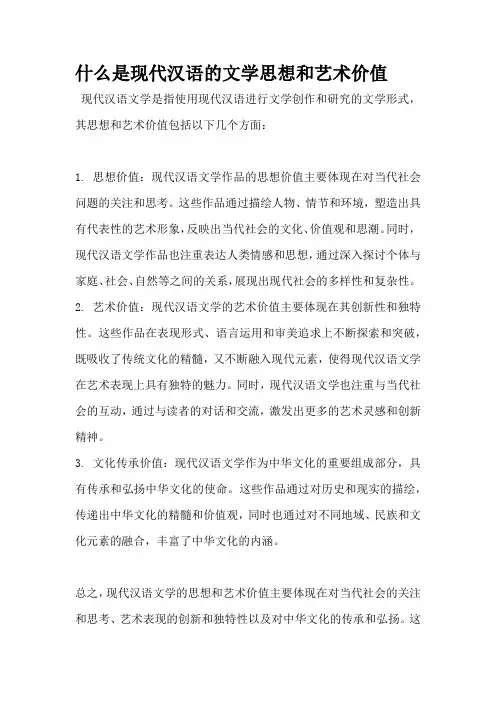 什么是现代汉语的文学思想和艺术价值

现代汉语文学是指使用现代汉语进行文学创作和研究的文学形式，其思想和艺术价值包括以下几个方面：

1. 思想价值：现代汉语文学作品的思想价值主要体现在对当代社会问题的关注和思考。这些作品通过描绘人物、情节和环境，塑造出具有代表性的艺术形象，反映出当代社会的文化、价值观和思潮。同时，现代汉语文学作品也注重表达人类情感和思想，通过深入探讨个体与家庭、社会、自然等之间的关系，展现出现代社会的多样性和复杂性。
2. 艺术价值：现代汉语文学的艺术价值主要体现在其创新性和独特性。这些作品在表现形式、语言运用和审美追求上不断探索和突破，既吸收了传统文化的精髓，又不断融入现代元素，使得现代汉语文学在艺术表现上具有独特的魅力。同时，现代汉语文学也注重与当代社会的互动，通过与读者的对话和交流，激发出更多的艺术灵感和创新精神。
3. 文化传承价值：现代汉语文学作为中华文化的重要组成部分，具有传承和弘扬中华文化的使命。这些作品通过对历史和现实的描绘，传递出中华文化的精髓和价值观，同时也通过对不同地域、民族和文化元素的融合，丰富了中华文化的内涵。

总之，现代汉语文学的思想和艺术价值主要体现在对当代社会的关注和思考、艺术表现的创新和独特性以及对中华文化的传承和弘扬。这